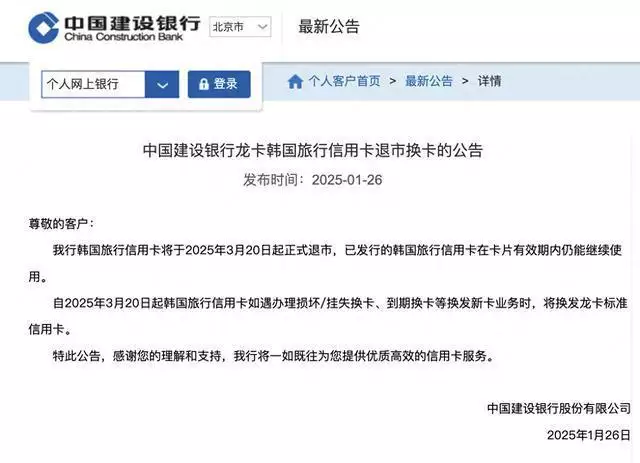 中国建设银行
China Construction Bank

北京市

最新公告

个人网上银行

登录

个人客户首页 > 最新公告 > 详情

中国建设银行龙卡韩国旅行信用卡退市换卡的公告

发布时间：2025-01-26

尊敬的客户：

我行韩国旅行信用卡将于2025年3月20日起正式退市，已发行的韩国旅行信用卡在卡片有效期内仍能继续使用。

自2025年3月20日起韩国旅行信用卡如遇办理损坏/挂失换卡、到期换卡等换发新卡业务时，将换发龙卡标准信用卡。

特此公告，感谢您的理解和支持，我行将一如既往为您提供优质高效的信用卡服务。

中国建设银行股份有限公司

2025年1月26日